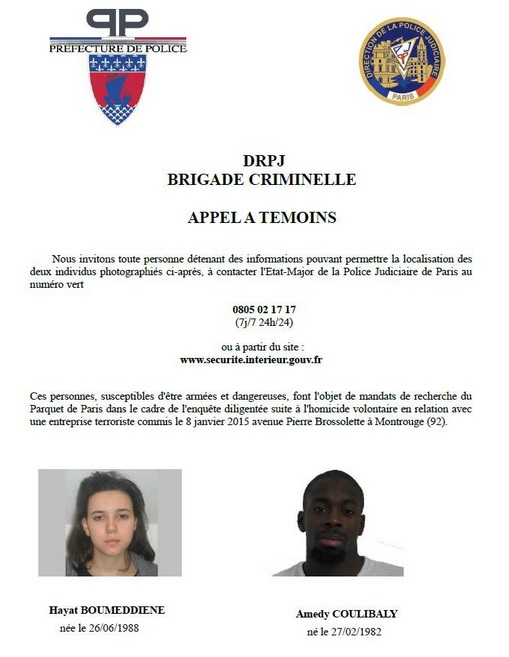 PP
PREFECTURE DE POLICE

DIRECTION DE LA POLICE JUDICIAIRE
PJ
PARIS

DRPJ
BRIGADE CRIMINELLE

APPEL A TEMOINS

Nous invitons toute personne détenant des informations pouvant permettre la localisation des deux individus photographiés ci-après, à contacter l'Etat-Major de la Police Judiciaire de Paris au numéro vert

0805 02 17 17
(7j/7 24h/24)

ou à partir du site :
www.securite.interieur.gouv.fr

Ces personnes, susceptibles d'être armées et dangereuses, font l'objet de mandats de recherche du Parquet de Paris dans le cadre de l'enquête diligentée suite à l'homicide volontaire en relation avec une entreprise terroriste commis le 8 janvier 2015 avenue Pierre Brossolette à Montrouge (92).

Hayat BOUMEDDIENE
née le 26/06/1988

Amedy COULIBALY
né le 27/02/1982